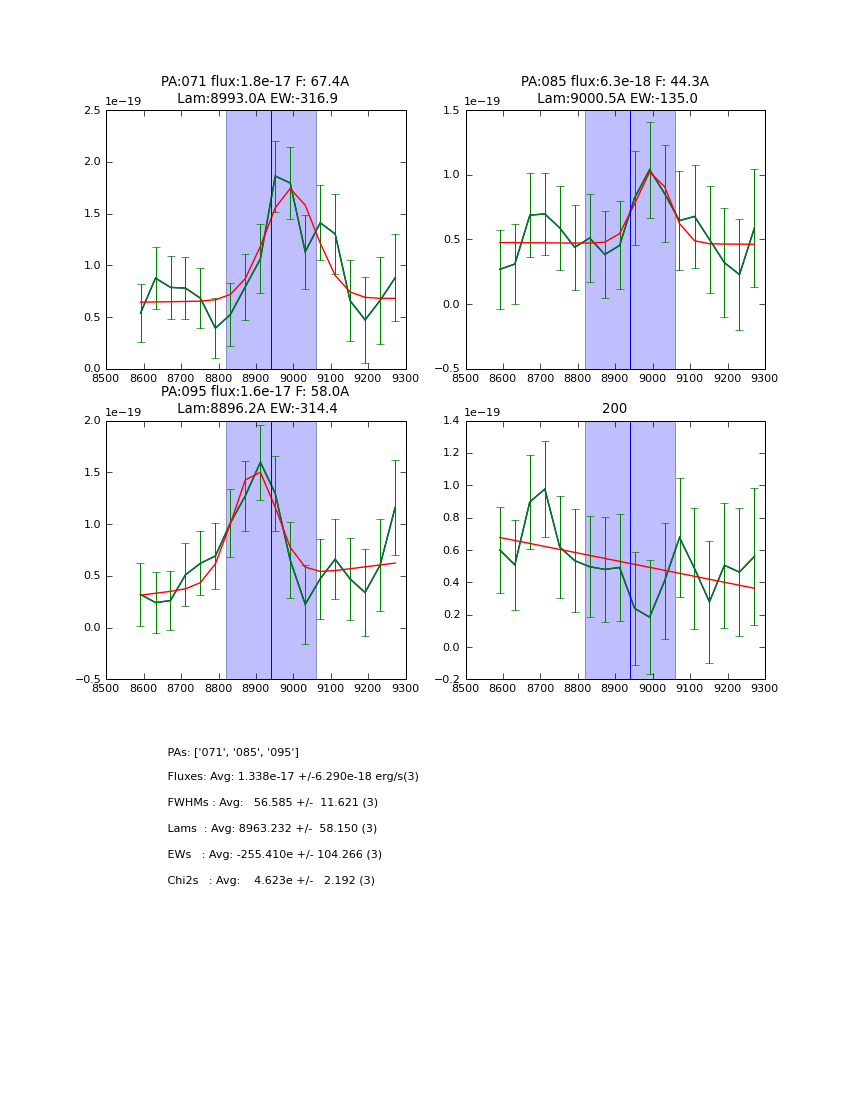 PA:071 flux:1.8e-17 F: 67.4A
Lam:8993.0A EW:-316.9

1e−19

2.5
2.0
1.5
1.0
0.5
0.0

8500 8600 8700 8800 8900 9000 9100 9200 9300

PA:085 flux:6.3e-18 F: 44.3A
Lam:9000.5A EW:-135.0

1e−19

1.5
1.0
0.5
0.0
−0.5

8500 8600 8700 8800 8900 9000 9100 9200 9300

PA:095 flux:1.6e-17 F: 58.0A
Lam:8896.2A EW:-314.4

1e−19

2.0
1.5
1.0
0.5
0.0
−0.5

8500 8600 8700 8800 8900 9000 9100 9200 9300

200

1e−19

1.4
1.2
1.0
0.8
0.6
0.4
0.2
0.0
−0.2

8500 8600 8700 8800 8900 9000 9100 9200 9300

PAs: ['071', '085', '095']

Fluxes: Avg: 1.338e-17 +/-6.290e-18 erg/s(3)

FWHMs : Avg: 56.585 +/- 11.621 (3)

Lams : Avg: 8963.232 +/- 58.150 (3)

EWs : Avg: -255.410e +/- 104.266 (3)

Chi2s : Avg: 4.623e +/- 2.192 (3)